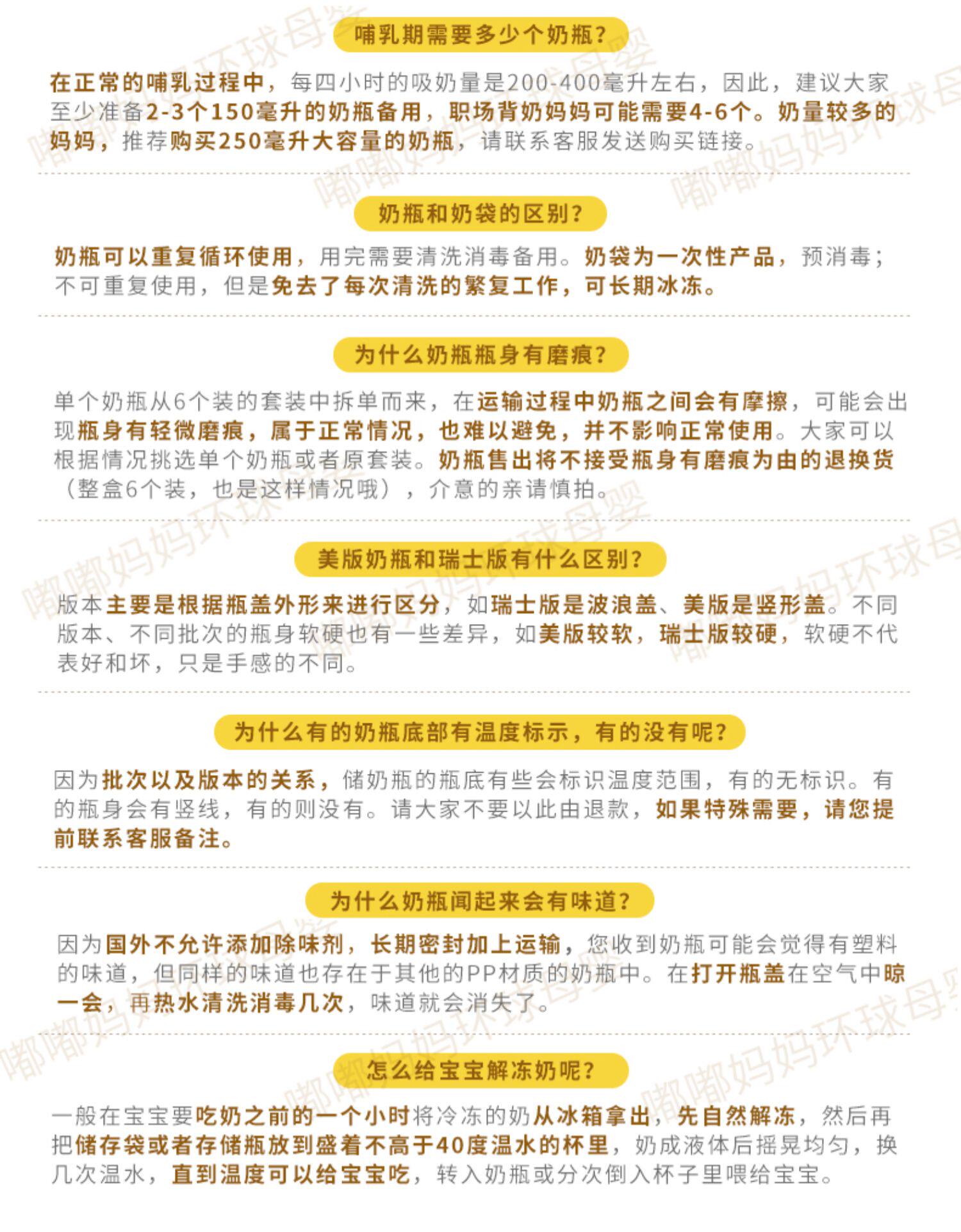 哺乳期需要多少个奶瓶?

在正常的哺乳过程中，每四小时的吸奶量是200-400毫升左右，因此，建议大家至少准备2-3个150毫升的奶瓶备用，职场背奶妈妈可能需要4-6个。奶量较多的妈妈，推荐购买250毫升大容量的奶瓶，请联系客服发送购买链接。

奶瓶和奶袋的区别?

奶瓶可以重复循环使用，用完需要清洗消毒备用。奶袋为一次性产品，预消毒；不可重复使用，但是免去了每次清洗的繁复工作，可长期冰冻。

为什么奶瓶瓶身有磨痕?

单个奶瓶从6个装的套装中拆单而来，在运输过程中奶瓶之间会有摩擦，可能会出现瓶身有轻微磨痕，属于正常情况，也难以避免，并不影响正常使用。大家可以根据情况挑选单个奶瓶或者原套装。奶瓶售出将不接受瓶身有磨痕为由的退换货（整盒6个装，也是这样情况哦），介意的亲请慎拍。

美版奶瓶和瑞士版有什么区别?

版本主要是根据瓶盖外形来进行区分，如瑞士版是波浪盖、美版是竖形盖。不同版本、不同批次的瓶身软硬也有一些差异，如美版较软，瑞士版较硬，软硬不代表好和坏，只是手感的不同。

为什么有的奶瓶底部有温度标示，有的没有呢?

因为批次以及版本的关系，储奶瓶的瓶底有些会标识温度范围，有的无标识。有的瓶身会有竖线，有的则没有。请大家不要以此由退款，如果特殊需要，请您提前联系客服备注。

为什么奶瓶闻起来会有味道?

因为国外不允许添加除味剂，长期密封加上运输，您收到奶瓶可能会觉得有塑料的味道，但同样的味道也存在于其他的PP材质的奶瓶中。在打开瓶盖在空气中晾一会，再热水清洗消毒几次，味道就会消失了。

怎么给宝宝解冻奶呢?

一般在宝宝要吃奶之前的一个小时将冷冻的奶从冰箱拿出，先自然解冻，然后再把储存袋或者存储瓶放到盛着不高于40度温水的杯里，奶成液体后摇晃均匀，换几次温水，直到温度可以给宝宝吃，转入奶瓶或分次倒入杯子里喂给宝宝。

嘟嘟妈妈环球母婴